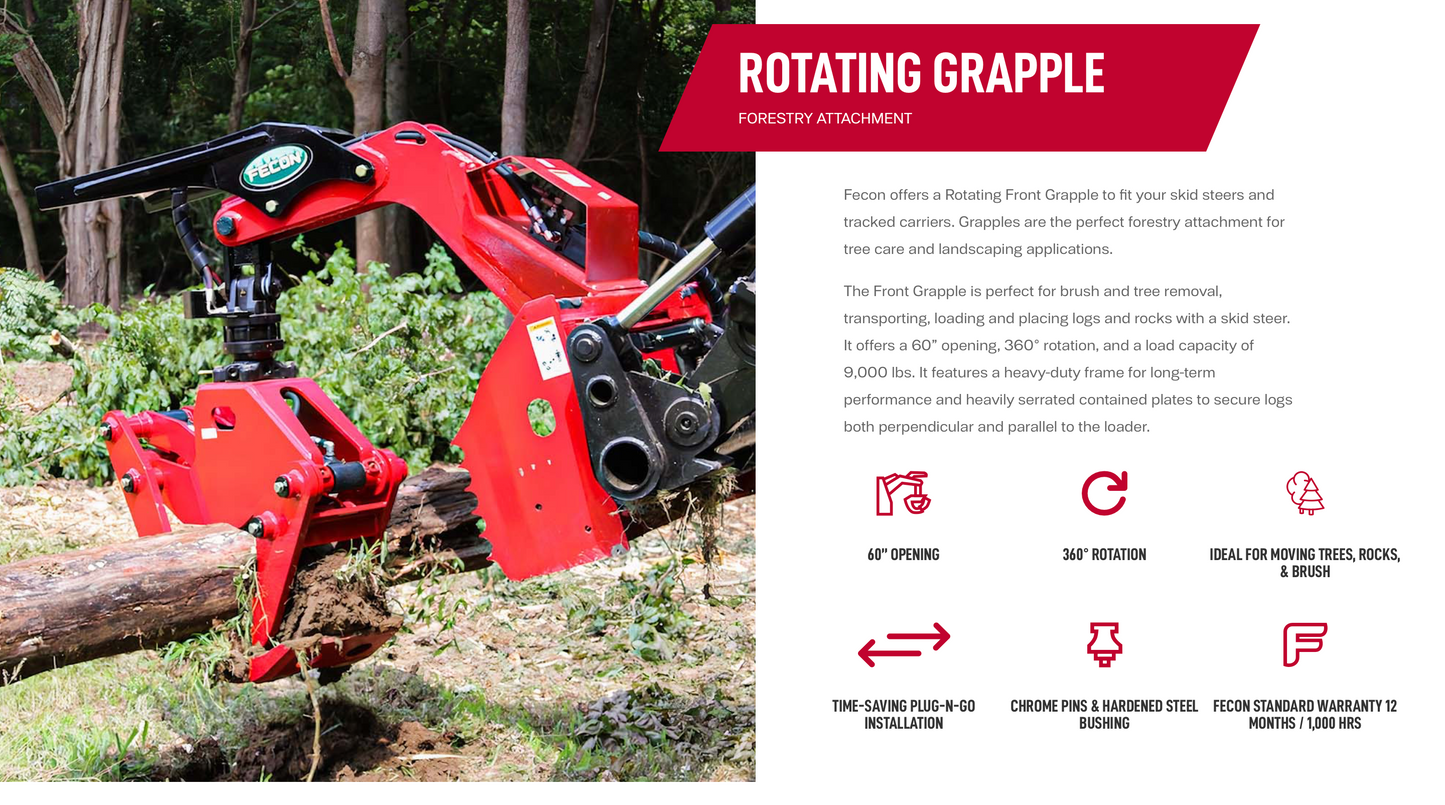 FECON

ROTATING GRAPPLE
FORESTRY ATTACHMENT

Fecon offers a Rotating Front Grapple to fit your skid steers and tracked carriers. Grapples are the perfect forestry attachment for tree care and landscaping applications.

The Front Grapple is perfect for brush and tree removal, transporting, loading and placing logs and rocks with a skid steer. It offers a 60" opening, 360° rotation, and a load capacity of 9,000 lbs. It features a heavy-duty frame for long-term performance and heavily serrated contained plates to secure logs both perpendicular and parallel to the loader.

60" OPENING

360° ROTATION

IDEAL FOR MOVING TREES, ROCKS, & BRUSH

TIME-SAVING PLUG-N-GO INSTALLATION

CHROME PINS & HARDENED STEEL BUSHING

FECON STANDARD WARRANTY 12 MONTHS / 1,000 HRS